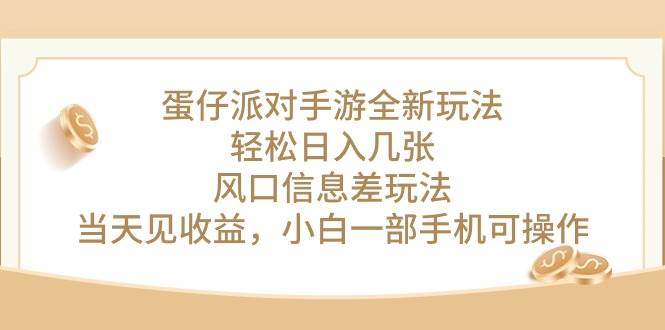 蛋仔派对手游全新玩法
轻松日入几张
风口信息差玩法
当天见收益，小白一部手机可操作